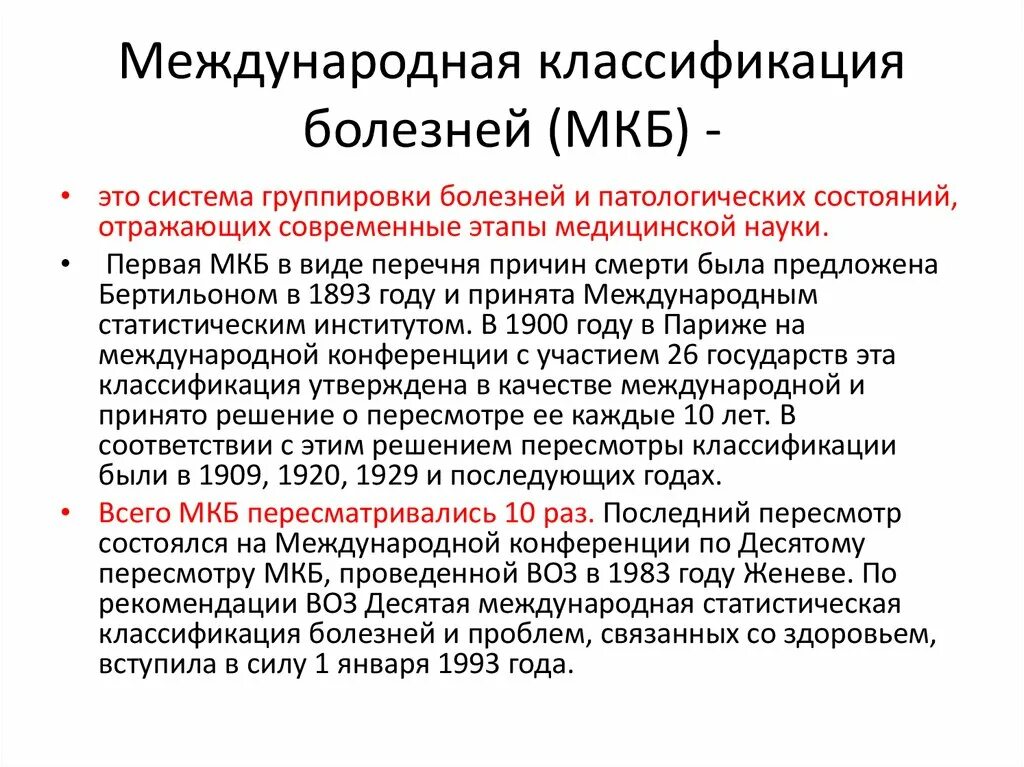 Международная классификация болезней (МКБ) -

• это система группировки болезней и патологических состояний, отражающих современные этапы медицинской науки.

• Первая МКБ в виде перечня причин смерти была предложена Бертильоном в 1893 году и принята Международным статистическим институтом. В 1900 году в Париже на международной конференции с участием 26 государств эта классификация утверждена в качестве международной и принято решение о пересмотре ее каждые 10 лет. В соответствии с этим решением пересмотры классификации были в 1909, 1920, 1929 и последующих годах.

• Всего МКБ пересматривались 10 раз. Последний пересмотр состоялся на Международной конференции по Десятому пересмотру МКБ, проведенной ВОЗ в 1983 году Женеве. По рекомендации ВОЗ Десятая международная статистическая классификация болезней и проблем, связанных со здоровьем, вступила в силу 1 января 1993 года.